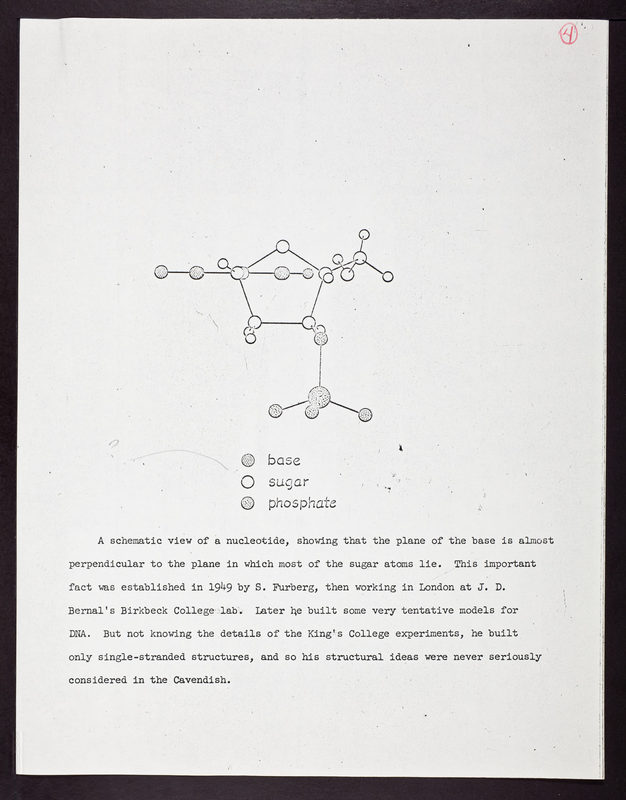 4

base
sugar
phosphate

A schematic view of a nucleotide, showing that the plane of the base is almost perpendicular to the plane in which most of the sugar atoms lie. This important fact was established in 1949 by S. Furberg, then working in London at J. D. Bernal's Birkbeck College lab. Later he built some very tentative models for DNA. But not knowing the details of the King's College experiments, he built only single-stranded structures, and so his structural ideas were never seriously considered in the Cavendish.